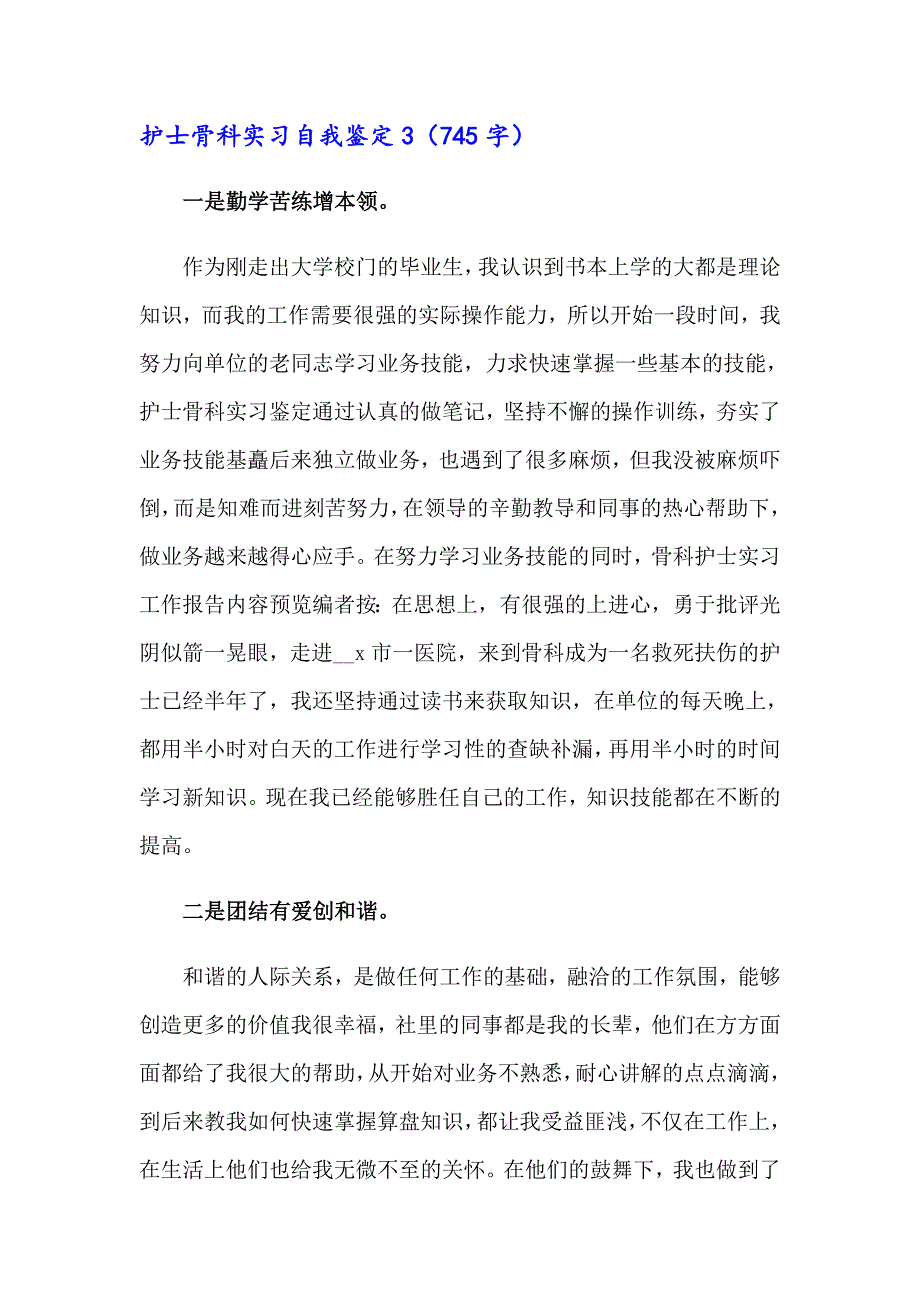 护士骨科实习自我鉴定 3（745 字）

一是勤学苦练增本领。

作为刚走出大学校门的毕业生，我认识到书本上学的大都是理论知识，而我的工作需要很强的实际操作能力，所以开始一段时间，我努力向单位的老同志学习业务技能，力求快速掌握一些基本的技能，护士骨科实习鉴定通过认真的做笔记，坚持不懈的操作训练，夯实了业务技能基矗后来独立做业务，也遇到了很多麻烦，但我没被麻烦吓倒，而是知难而进刻苦努力，在领导的辛勤教导和同事的热心帮助下，做业务越来越得心应手。在努力学习业务技能的同时，骨科护士实习工作报告内容预览编者按：在思想上，有很强的上进心，勇于批评光阴似箭一晃眼，走进__x 市一医院，来到骨科成为一名救死扶伤的护士已经半年了，我还坚持通过读书来获取知识，在单位的每天晚上，都用半小时对白天的工作进行学习性的查缺补漏，再用半小时的时间学习新知识。现在我已经能够胜任自己的工作，知识技能都在不断的提高。

二是团结有爱创和谐。

和谐的人际关系，是做任何工作的基础，融洽的工作氛围，能够创造更多的价值我很幸福，社里的同事都是我的长辈，他们在方方面面都给了我很大的帮助，从开始对业务不熟悉，耐心讲解的点点滴滴，到后来教我如何快速掌握算盘知识，都让我受益匪浅，不仅在工作上，在生活上他们也给我无微不至的关怀。在他们的鼓舞下，我也做到了